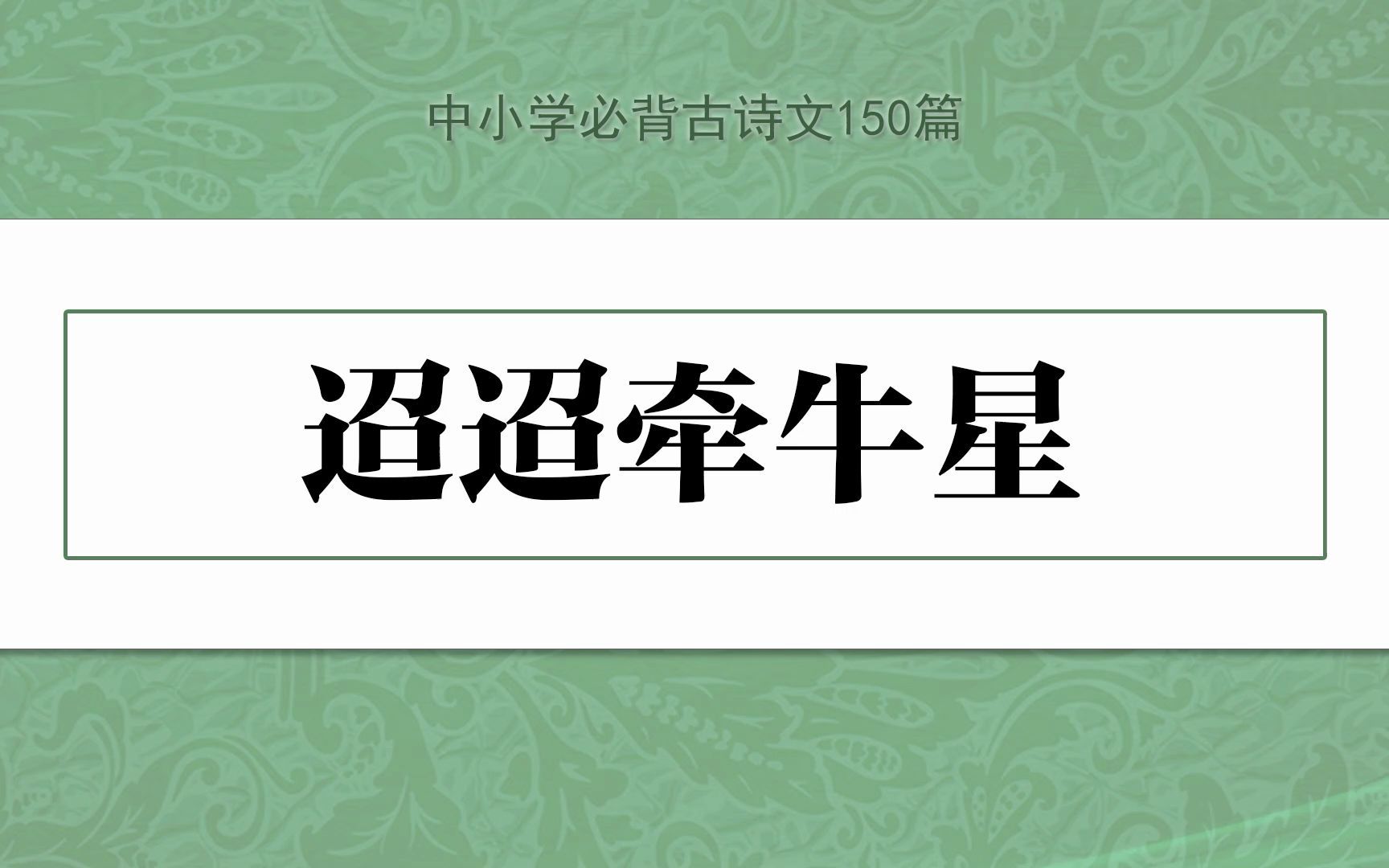 中小学必背古诗文150篇

迢迢牵牛星